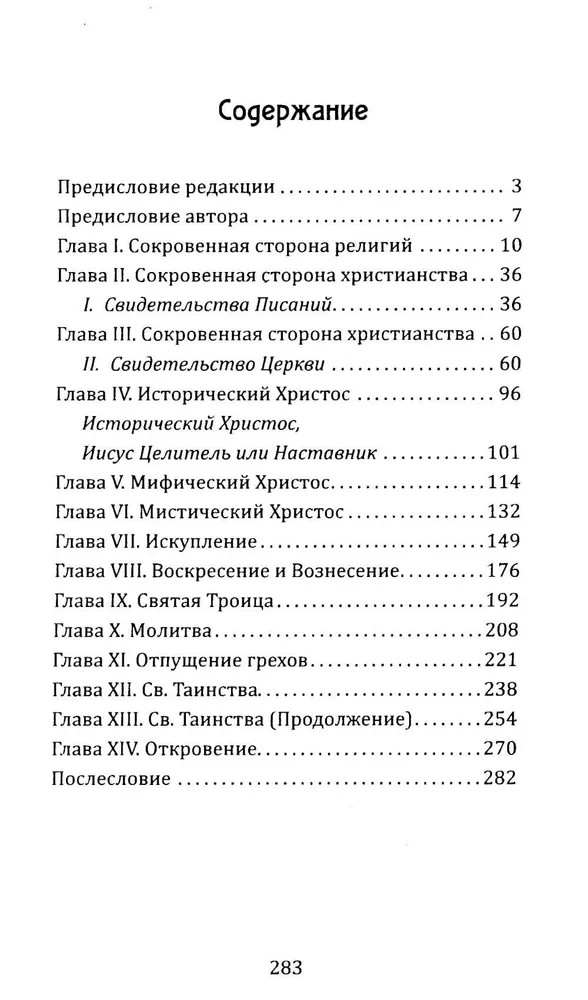 Содержание

Предисловие редакции 3
Предисловие автора 7
Глава I. Сокровенная сторона религий 10
Глава II. Сокровенная сторона христианства 36
I. Свидетельства Писаний 36
Глава III. Сокровенная сторона христианства 60
II. Свидетельство Церкви 60
Глава IV. Исторический Христос 96
Исторический Христос,
Иисус Целитель или Наставник 101
Глава V. Мифический Христос 114
Глава VI. Мистический Христос 132
Глава VII. Искупление 149
Глава VIII. Воскресение и Вознесение 176
Глава IX. Святая Троица 192
Глава X. Молитва 208
Глава XI. Отпущение грехов 221
Глава XII. Св. Таинства 238
Глава XIII. Св. Таинства (Продолжение) 254
Глава XIV. Откровение 270
Послесловие 282

283